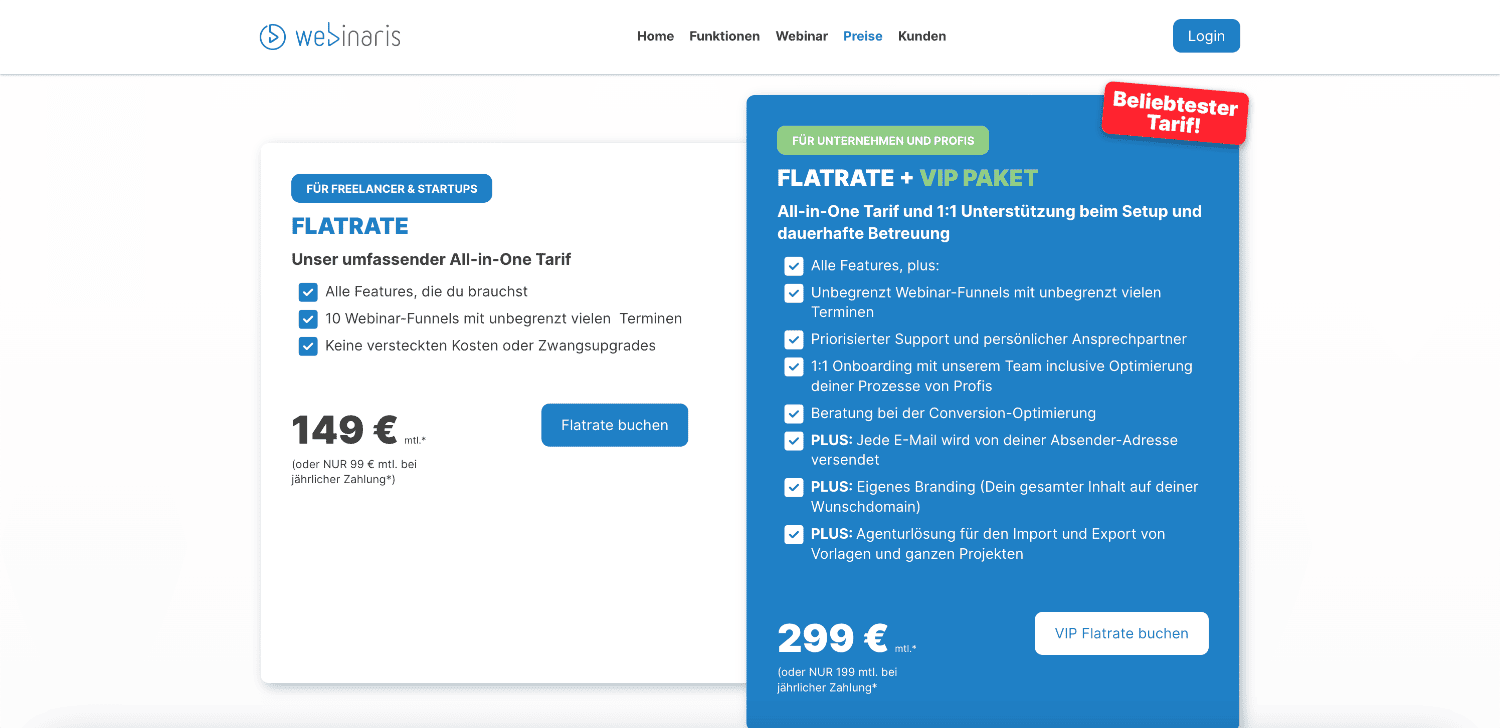 webinaris

Home Funktionen Webinar Preise Kunden

Login

FÜR FREELANCER & STARTUPS

FLATRATE

Unser umfassender All-in-One Tarif

Alle Features, die du brauchst
10 Webinar-Funnels mit unbegrenzt vielen Terminen
Keine versteckten Kosten oder Zwangsupgrades

149 € mtl.*

(oder NUR 99 € mtl. bei jährlicher Zahlung*)

Flatrate buchen

Beliebtester Tarif!

FÜR UNTERNEHMEN UND PROFIS

FLATRATE + VIP PAKET

All-in-One Tarif und 1:1 Unterstützung beim Setup und dauerhafte Betreuung

Alle Features, plus:
Unbegrenzt Webinar-Funnels mit unbegrenzt vielen Terminen
Priorisierter Support und persönlicher Ansprechpartner
1:1 Onboarding mit unserem Team inclusive Optimierung deiner Prozesse von Profis
Beratung bei der Conversion-Optimierung
PLUS: Jede E-Mail wird von deiner Absender-Adresse versendet
PLUS: Eigenes Branding (Dein gesamter Inhalt auf deiner Wunschdomain)
PLUS: Agenturlösung für den Import und Export von Vorlagen und ganzen Projekten

299 € mtl.*

(oder NUR 199 mtl. bei jährlicher Zahlung*

VIP Flatrate buchen